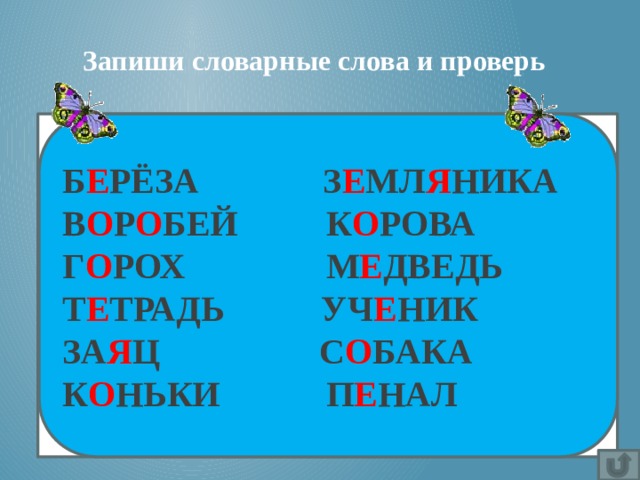 Запиши словарные слова и проверь

БЕРЁЗА
ВОРОБЕЙ
ГОРОХ
ТЕТРАДЬ
ЗАЯЦ
КОНЬКИ

ЗЕМЛЯНИКА
КОРОВА
МЕДВЕДЬ
УЧЕНИК
СОБАКА
ПЕНАЛ